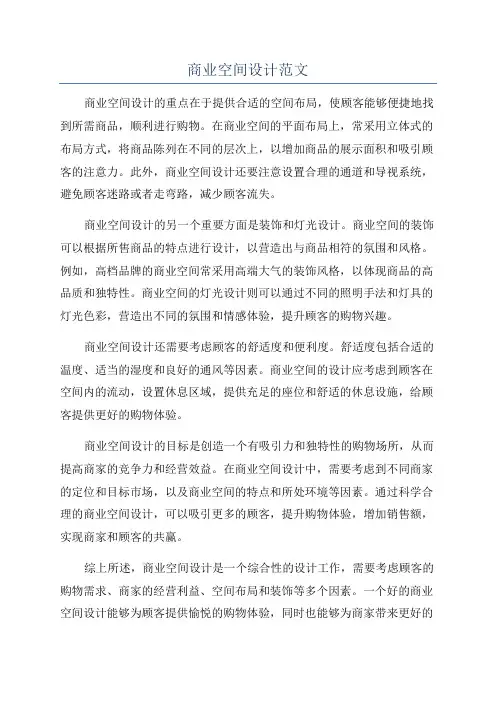 商业空间设计范文

商业空间设计的重点在于提供合适的空间布局，使顾客能够便捷地找到所需商品，顺利进行购物。在商业空间的平面布局上，常采用立体式的布局方式，将商品陈列在不同的层次上，以增加商品的展示面积和吸引顾客的注意力。此外，商业空间设计还要注意设置合理的通道和导视系统，避免顾客迷路或者走弯路，减少顾客流失。

商业空间设计的另一个重要方面是装饰和灯光设计。商业空间的装饰可以根据所售商品的特点进行设计，以营造出与商品相符的氛围和风格。例如，高档品牌的商业空间常采用高端大气的装饰风格，以体现商品的高品质和独特性。商业空间的灯光设计则可以通过不同的照明手法和灯具的灯光色彩，营造出不同的氛围和情感体验，提升顾客的购物兴趣。

商业空间设计还需要考虑顾客的舒适度和便利度。舒适度包括合适的温度、适当的湿度和良好的通风等因素。商业空间的设计应考虑到顾客在空间内的流动，设置休息区域，提供充足的座位和舒适的休息设施，给顾客提供更好的购物体验。

商业空间设计的目标是创造一个有吸引力和独特性的购物场所，从而提高商家的竞争力和经营效益。在商业空间设计中，需要考虑到不同商家的定位和目标市场，以及商业空间的特点和所处环境等因素。通过科学合理的商业空间设计，可以吸引更多的顾客，提升购物体验，增加销售额，实现商家和顾客的共赢。

综上所述，商业空间设计是一个综合性的设计工作，需要考虑顾客的购物需求、商家的经营利益、空间布局和装饰等多个因素。一个好的商业空间设计能够为顾客提供愉悦的购物体验，同时也能够为商家带来更好的